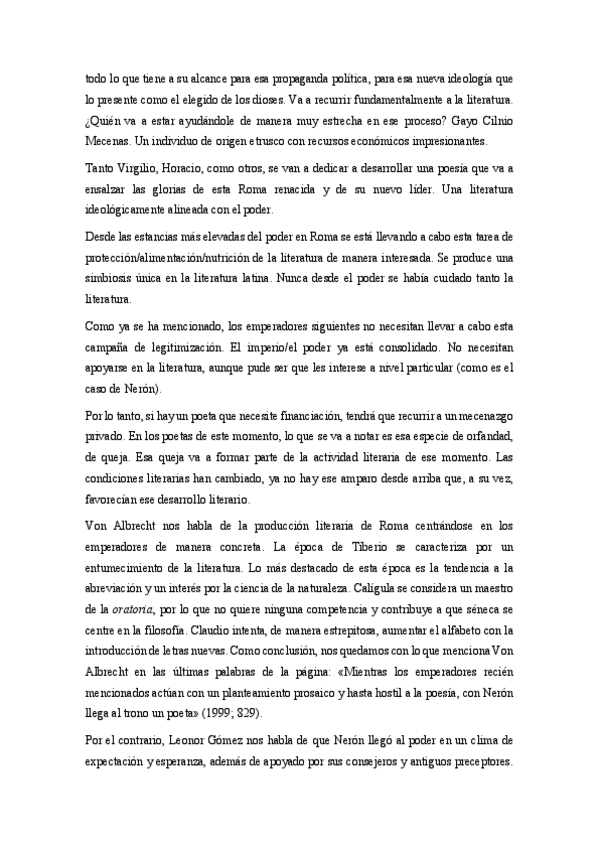 todo lo que tiene a su alcance para esa propaganda política, para esa nueva ideología que lo presente como el elegido de los dioses. Va a recurrir fundamentalmente a la literatura. ¿Quién va a estar ayudándole de manera muy estrecha en ese proceso? Gayo Cilnio Mecenas. Un individuo de origen etrusco con recursos económicos impresionantes.

Tanto Virgilio, Horacio, como otros, se van a dedicar a desarrollar una poesía que va a ensalzar las glorias de esta Roma renacida y de su nuevo líder. Una literatura ideológicamente alineada con el poder.

Desde las estancias más elevadas del poder en Roma se está llevando a cabo esta tarea de protección/alimentación/nutrición de la literatura de manera interesada. Se produce una simbiosis única en la literatura latina. Nunca desde el poder se había cuidado tanto la literatura.

Como ya se ha mencionado, los emperadores siguientes no necesitan llevar a cabo esta campaña de legitimización. El imperio/el poder ya está consolidado. No necesitan apoyarse en la literatura, aunque pude ser que les interese a nivel particular (como es el caso de Nerón).

Por lo tanto, si hay un poeta que necesite financiación, tendrá que recurrir a un mecenazgo privado. En los poetas de este momento, lo que se va a notar es esa especie de orfandad, de queja. Esa queja va a formar parte de la actividad literaria de ese momento. Las condiciones literarias han cambiado, ya no hay ese amparo desde arriba que, a su vez, favorecían ese desarrollo literario.

Von Albrecht nos habla de la producción literaria de Roma centrándose en los emperadores de manera concreta. La época de Tiberio se caracteriza por un entumecimiento de la literatura. Lo más destacado de esta época es la tendencia a la abreviación y un interés por la ciencia de la naturaleza. Calígula se considera un maestro de la *oratoria*, por lo que no quiere ninguna competencia y contribuye a que séneca se centre en la filosofía. Claudio intenta, de manera estrepitosa, aumentar el alfabeto con la introducción de letras nuevas. Como conclusión, nos quedamos con lo que menciona Von Albrecht en las últimas palabras de la página: «Mientras los emperadores recién mencionados actúan con un planteamiento prosaico y hasta hostil a la poesía, con Nerón llega al trono un poeta» (1999; 829).

Por el contrario, Leonor Gómez nos habla de que Nerón llegó al poder en un clima de expectación y esperanza, además de apoyado por sus consejeros y antiguos preceptores.